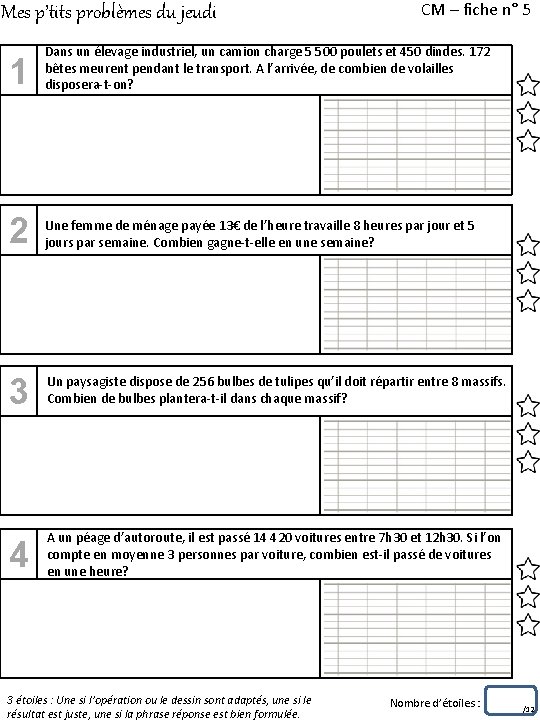 Mes p'tits problèmes du jeudi

CM – fiche n° 5

1

Dans un élevage industriel, un camion charge 5 500 poulets et 450 dindes. 172 bêtes meurent pendant le transport. A l'arrivée, de combien de volailles disposera-t-on?

2

Une femme de ménage payée 13€ de l'heure travaille 8 heures par jour et 5 jours par semaine. Combien gagne-t-elle en une semaine?

3

Un paysagiste dispose de 256 bulbes de tulipes qu'il doit répartir entre 8 massifs. Combien de bulbes plantera-t-il dans chaque massif?

4

A un péage d'autoroute, il est passé 14 420 voitures entre 7h30 et 12h30. Si l'on compte en moyenne 3 personnes par voiture, combien est-il passé de voitures en une heure?

3 étoiles : Une si l'opération ou le dessin sont adaptés, une si le résultat est juste, une si la phrase réponse est bien formulée.

Nombre d'étoiles : /12